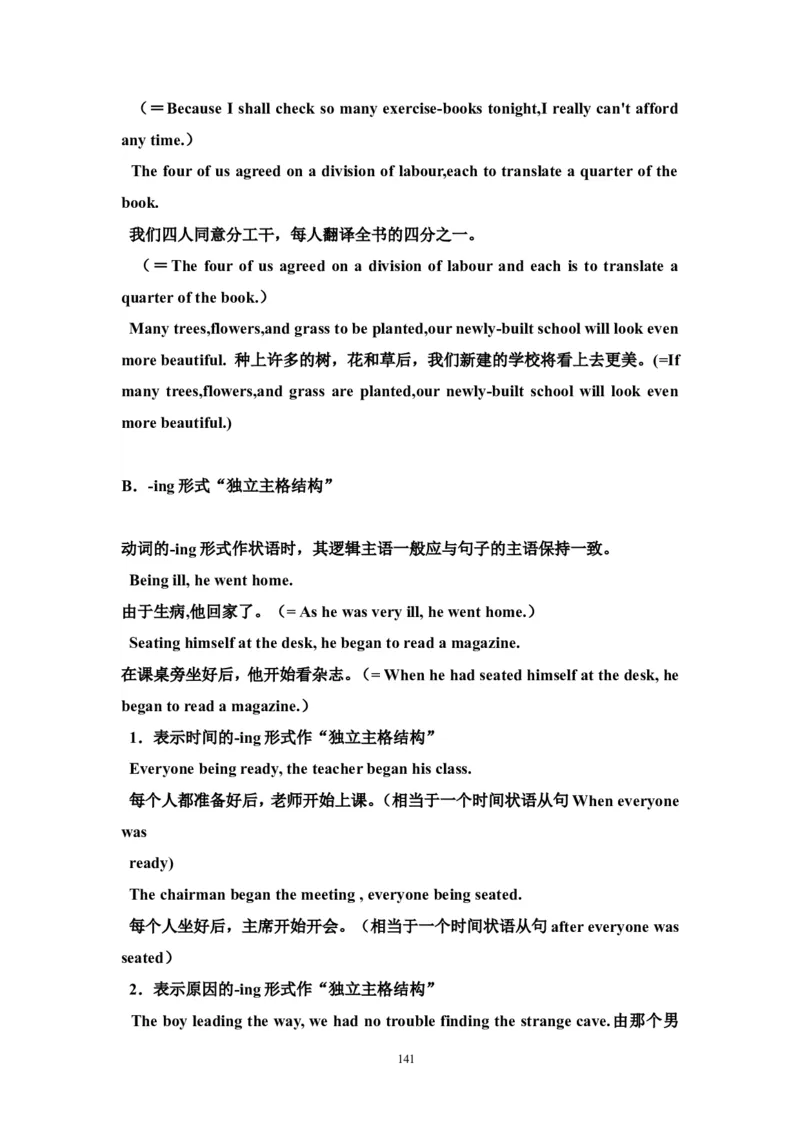 （＝Because I shall check so many exercise-books tonight,I really can't afford any time.）

The four of us agreed on a division of labour,each to translate a quarter of the book.

我们四人同意分工干，每人翻译全书的四分之一。

（＝The four of us agreed on a division of labour and each is to translate a quarter of the book.）

Many trees,flowers,and grass to be planted,our newly-built school will look even more beautiful. 种上许多的树，花和草后，我们新建的学校将看上去更美。(=If many trees,flowers,and grass are planted,our newly-built school will look even more beautiful.)

B．-ing 形式“独立主格结构”

动词的-ing 形式作状语时，其逻辑主语一般应与句子的主语保持一致。

Being ill, he went home.

由于生病,他回家了。（= As he was very ill, he went home.）

Seating himself at the desk, he began to read a magazine.

在课桌旁坐好后，他开始看杂志。（= When he had seated himself at the desk, he began to read a magazine.）

1．表示时间的-ing 形式作“独立主格结构”

Everyone being ready, the teacher began his class.

每个人都准备好后，老师开始上课。（相当于一个时间状语从句 When everyone was

ready)

The chairman began the meeting , everyone being seated.

每个人坐好后，主席开始开会。（相当于一个时间状语从句 after everyone was seated）

2．表示原因的-ing 形式作“独立主格结构”

The boy leading the way, we had no trouble finding the strange cave. 由那个男

141